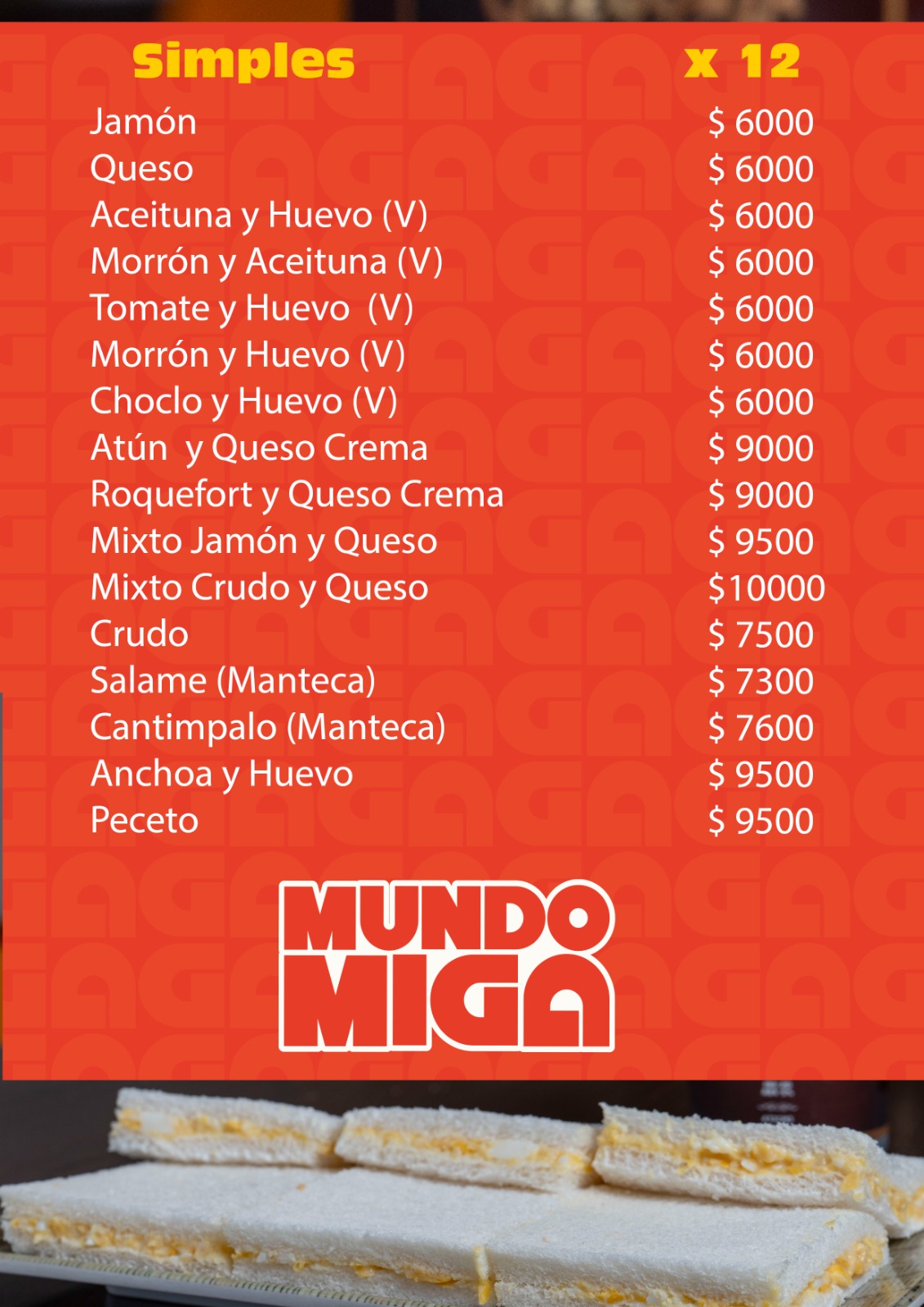 Simples x 12

Jamón $ 6000
Queso $ 6000
Aceituna y Huevo (V) $ 6000
Morrón y Aceituna (V) $ 6000
Tomate y Huevo (V) $ 6000
Morrón y Huevo (V) $ 6000
Choclo y Huevo (V) $ 6000
Atún y Queso Crema $ 9000
Roquefort y Queso Crema $ 9000
Mixto Jamón y Queso $ 9500
Mixto Crudo y Queso $10000
Crudo $ 7500
Salame (Manteca) $ 7300
Cantimpalo (Manteca) $ 7600
Anchoa y Huevo $ 9500
Peceto $ 9500

MUNDO
MIGA